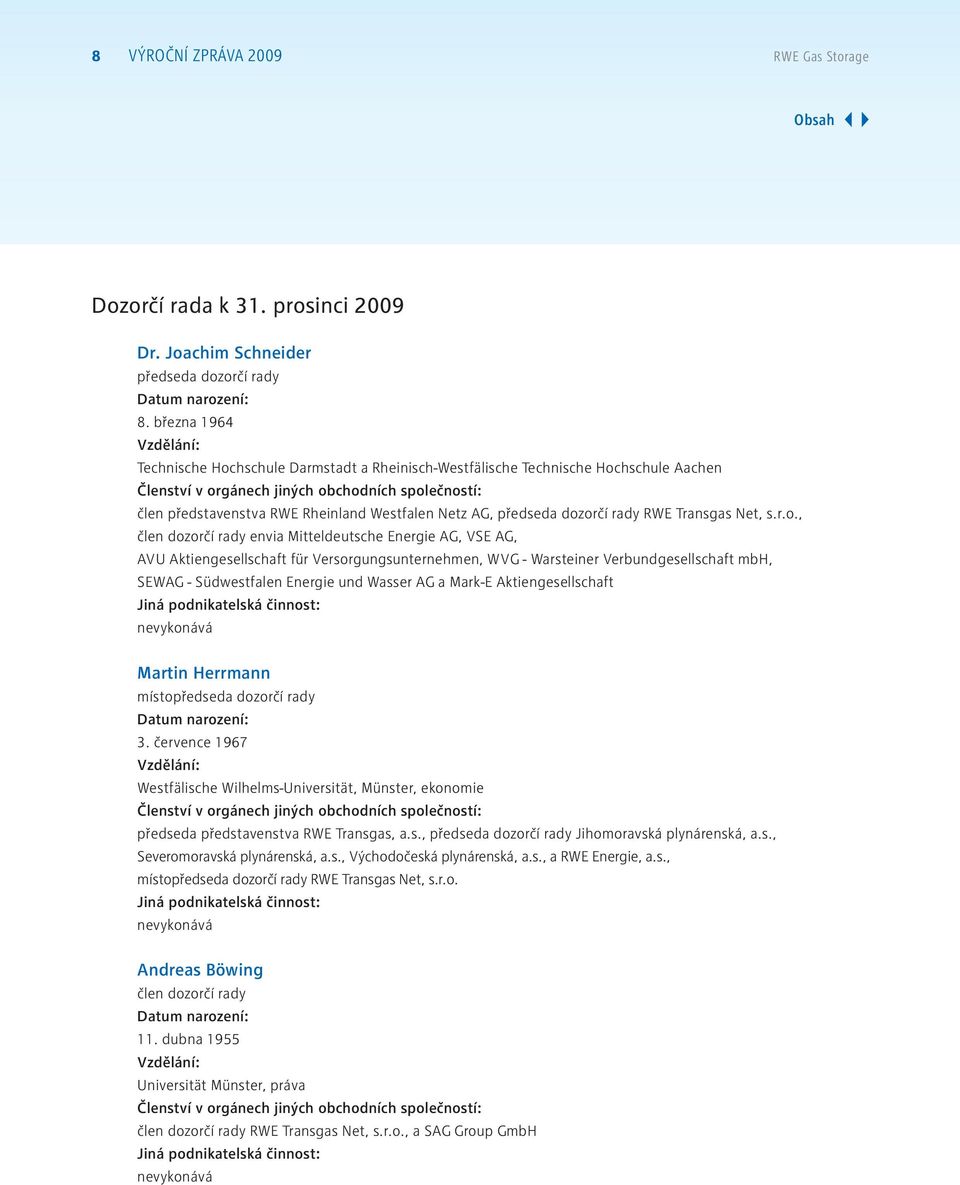 8 VÝROČNÍ ZPRÁVA 2009 RWE Gas Storage

Obsah

Dozorčí rada k 31. prosinci 2009

Dr. Joachim Schneider
předseda dozorčí rady
Datum narození:
8. března 1964
Vzdělání:
Technische Hochschule Darmstadt a Rheinisch-Westfälische Technische Hochschule Aachen
Členství v orgánech jiných obchodních společností:
člen představenstva RWE Rheinland Westfalen Netz AG, předseda dozorčí rady RWE Transgas Net, s.r.o., člen dozorčí rady envia Mitteldeutsche Energie AG, VSE AG, AVU Aktiengesellschaft für Versorgungsunternehmen, WVG - Warsteiner Verbundgesellschaft mbH, SEWAG - Südwestfalen Energie und Wasser AG a Mark-E Aktiengesellschaft
Jiná podnikatelská činnost:
nevykonává

Martin Herrmann
místopředseda dozorčí rady
Datum narození:
3. července 1967
Vzdělání:
Westfälische Wilhelms-Universität, Münster, ekonomie
Členství v orgánech jiných obchodních společností:
předseda představenstva RWE Transgas, a.s., předseda dozorčí rady Jihomoravská plynárenská, a.s., Severomoravská plynárenská, a.s., Východočeská plynárenská, a.s., a RWE Energie, a.s., místopředseda dozorčí rady RWE Transgas Net, s.r.o.
Jiná podnikatelská činnost:
nevykonává

Andreas Böwing
člen dozorčí rady
Datum narození:
11. dubna 1955
Vzdělání:
Universität Münster, práva
Členství v orgánech jiných obchodních společností:
člen dozorčí rady RWE Transgas Net, s.r.o., a SAG Group GmbH
Jiná podnikatelská činnost:
nevykonává